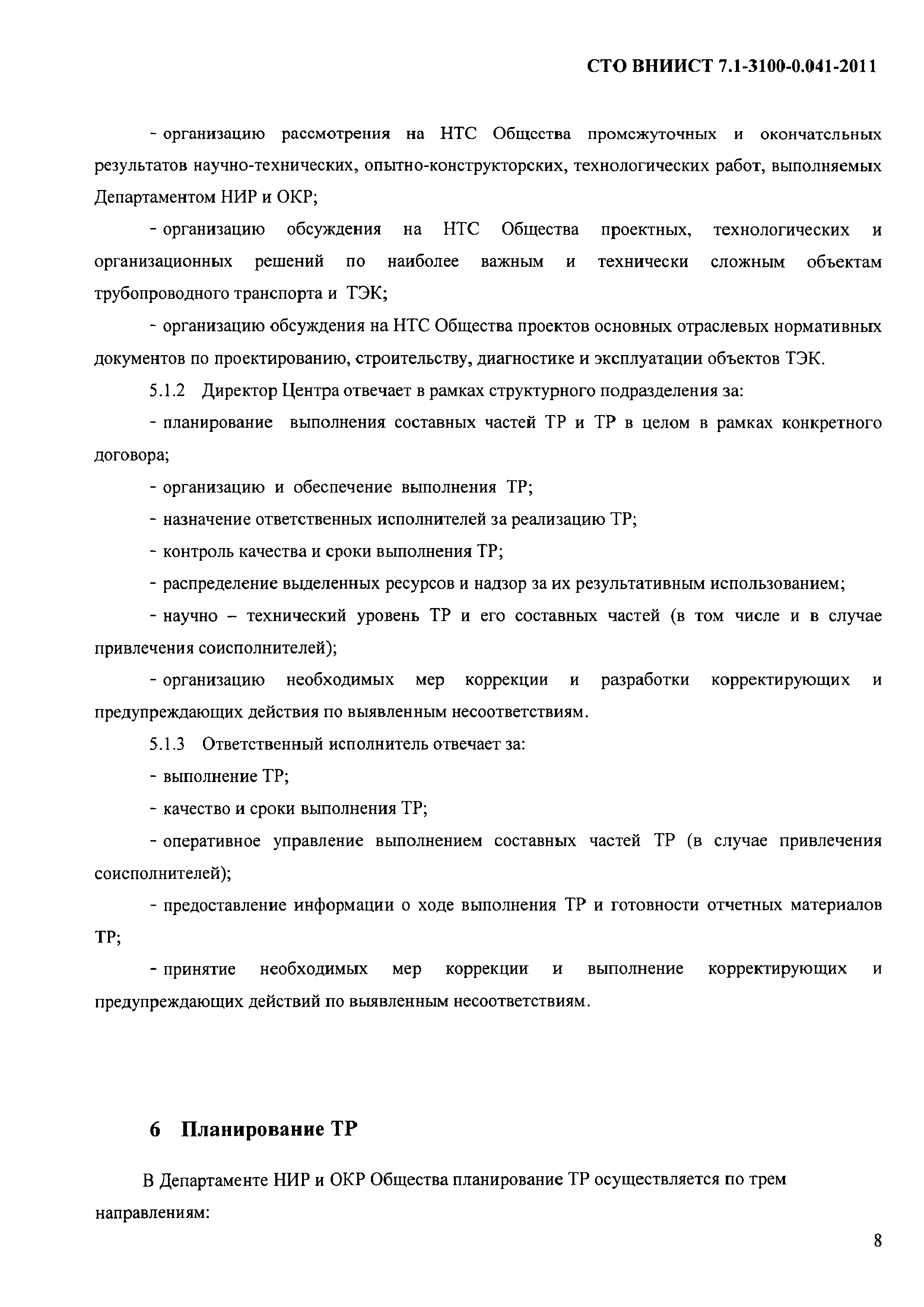 СТО ВНИИСТ 7.1-3100-0.041-2011

- организацию рассмотрения на НТС Общества промежуточных и окончательных результатов научно-технических, опытно-конструкторских, технологических работ, выполняемых Департаментом НИР и ОКР;

- организацию обсуждения на НТС Общества проектных, технологических и организационных решений по наиболее важным и технически сложным объектам трубопроводного транспорта и ТЭК;

- организацию обсуждения на НТС Общества проектов основных отраслевых нормативных документов по проектированию, строительству, диагностике и эксплуатации объектов ТЭК.

5.1.2 Директор Центра отвечает в рамках структурного подразделения за:

- планирование выполнения составных частей ТР и ТР в целом в рамках конкретного договора;

- организацию и обеспечение выполнения ТР;

- назначение ответственных исполнителей за реализацию ТР;

- контроль качества и сроки выполнения ТР;

- распределение выделенных ресурсов и надзор за их результативным использованием;

- научно – технический уровень ТР и его составных частей (в том числе и в случае привлечения соисполнителей);

- организацию необходимых мер коррекции и разработки корректирующих и предупреждающих действия по выявленным несоответствиям.

5.1.3 Ответственный исполнитель отвечает за:

- выполнение ТР;

- качество и сроки выполнения ТР;

- оперативное управление выполнением составных частей ТР (в случае привлечения соисполнителей);

- предоставление информации о ходе выполнения ТР и готовности отчетных материалов ТР;

- принятие необходимых мер коррекции и выполнение корректирующих и предупреждающих действий по выявленным несоответствиям.

6 Планирование ТР

В Департаменте НИР и ОКР Общества планирование ТР осуществляется по трем направлениям:

8